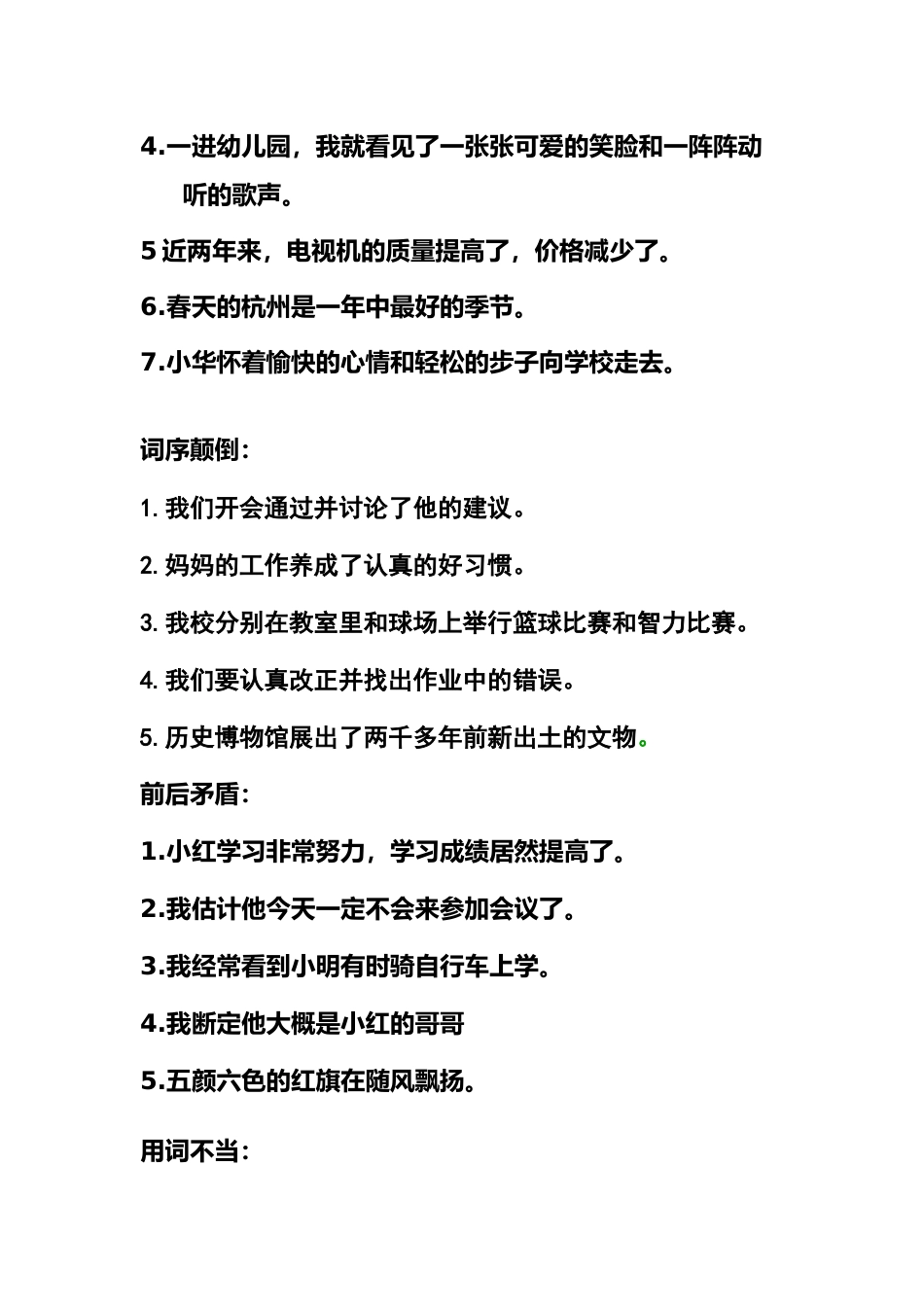 4.一进幼儿园，我就看见了一张张可爱的笑脸和一阵阵动听的歌声。

5 近两年来，电视机的质量提高了，价格减少了。

6.春天的杭州是一年中最好的季节。

7.小华怀着愉快的心情和轻松的步子向学校走去。

词序颠倒：

1. 我们开会通过并讨论了他的建议。

2. 妈妈的工作养成了认真的好习惯。

3. 我校分别在教室里和球场上举行篮球比赛和智力比赛。

4. 我们要认真改正并找出作业中的错误。

5. 历史博物馆展出了两千多年前新出土的文物。

前后矛盾：

1.小红学习非常努力，学习成绩居然提高了。

2.我估计他今天一定不会来参加会议了。

3.我经常看到小明有时骑自行车上学。

4.我断定他大概是小红的哥哥

5.五颜六色的红旗在随风飘扬。

用词不当：